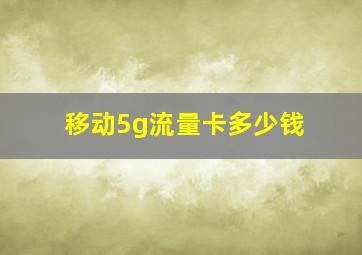 移动5g流量卡多少钱